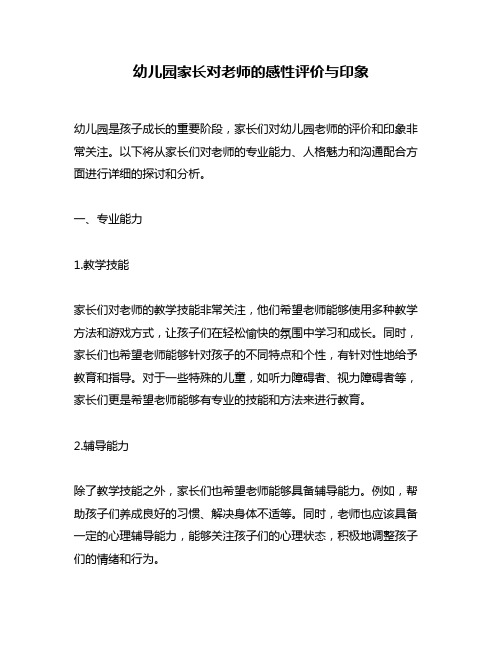 幼儿园家长对老师的感性评价与印象

幼儿园是孩子成长的重要阶段，家长们对幼儿园老师的评价和印象非常关注。以下将从家长们对老师的专业能力、人格魅力和沟通配合方面进行详细的探讨和分析。

一、专业能力

1.教学技能

家长们对老师的教学技能非常关注，他们希望老师能够使用多种教学方法和游戏方式，让孩子们在轻松愉快的氛围中学习和成长。同时，家长们也希望老师能够针对孩子的不同特点和个性，有针对性地给予教育和指导。对于一些特殊的儿童，如听力障碍者、视力障碍者等，家长们更是希望老师能够有专业的技能和方法来进行教育。

2.辅导能力

除了教学技能之外，家长们也希望老师能够具备辅导能力。例如，帮助孩子们养成良好的习惯、解决身体不适等。同时，老师也应该具备一定的心理辅导能力，能够关注孩子们的心理状态，积极地调整孩子们的情绪和行为。